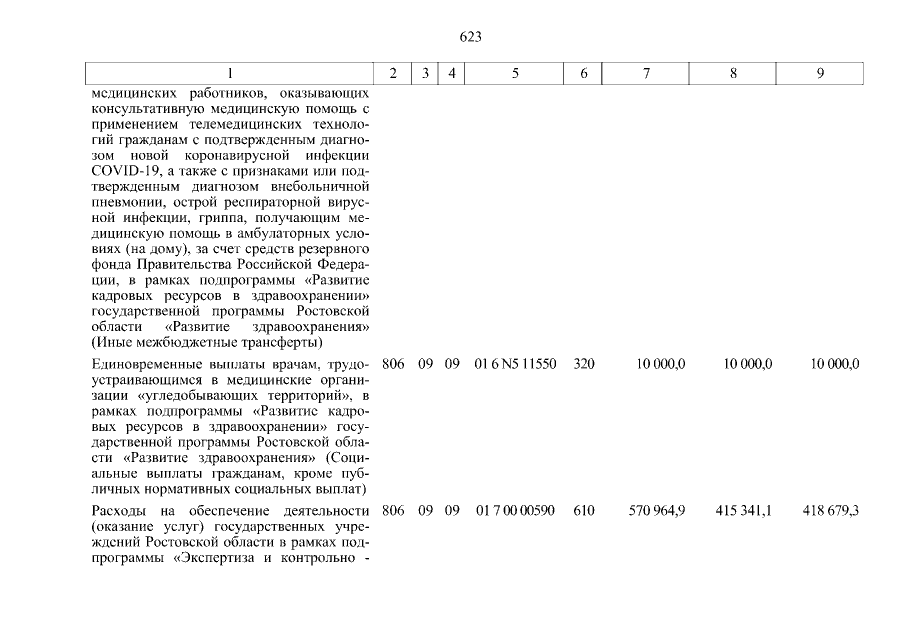 623

| 1 | 2 | 3 | 4 | 5 | 6 | 7 | 8 | 9 |
|---|---|---|---|---|---|---|---|---|
| медицинских работников, оказывающих консультативную медицинскую помощь с применением телемедицинских технологий гражданам с подтвержденным диагнозом новой коронавирусной инфекции COVID-19, а также с признаками или подтвержденным диагнозом внебольничной пневмонии, острой респираторной вирусной инфекции, гриппа, получающим медицинскую помощь в амбулаторных условиях (на дому), за счет средств резервного фонда Правительства Российской Федерации, в рамках подпрограммы «Развитие кадровых ресурсов в здравоохранении» государственной программы Ростовской области «Развитие здравоохранения» (Иные межбюджетные трансферты) | | | | | | | | |
| Единовременные выплаты врачам, трудоустраивающимся в медицинские организации «угледобывающих территорий», в рамках подпрограммы «Развитие кадровых ресурсов в здравоохранении» государственной программы Ростовской области «Развитие здравоохранения» (Социальные выплаты гражданам, кроме публичных нормативных социальных выплат) | 806 | 09 | 09 | 01 6 N5 11550 | 320 | 10 000,0 | 10 000,0 | 10 000,0 |
| Расходы на обеспечение деятельности (оказание услуг) государственных учреждений Ростовской области в рамках подпрограммы «Экспертиза и контрольно - | 806 | 09 | 09 | 01 7 00 00590 | 610 | 570 964,9 | 415 341,1 | 418 679,3 |